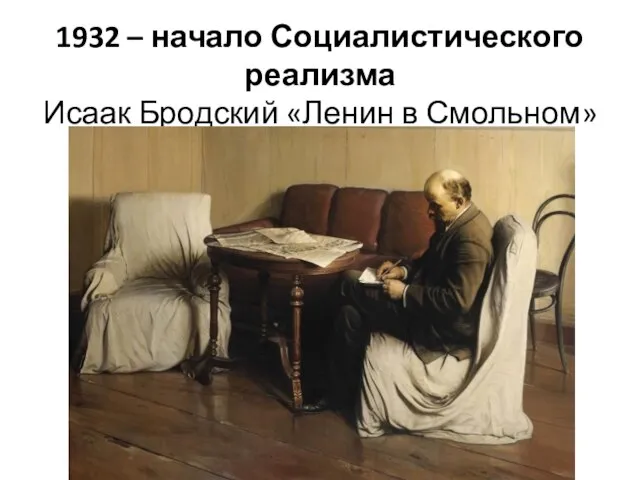 1932 – начало Социалистического реализма
Исаак Бродский «Ленин в Смольном»